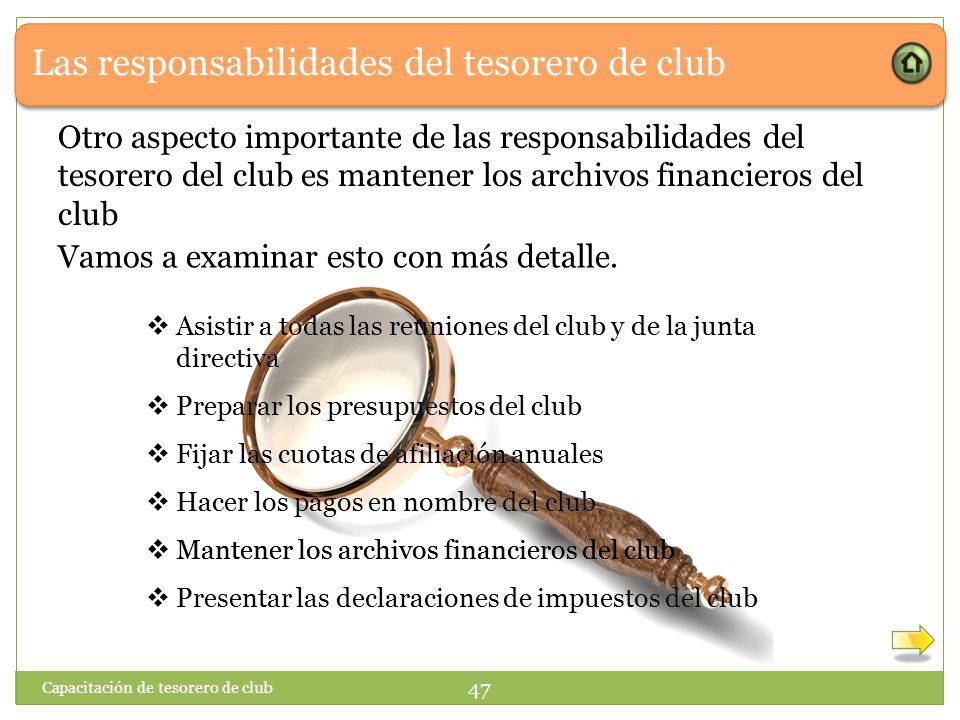 Las responsabilidades del tesorero de club

Otro aspecto importante de las responsabilidades del tesorero del club es mantener los archivos financieros del club

Vamos a examinar esto con más detalle.

❖ Asistir a todas las reuniones del club y de la junta directiva
❖ Preparar los presupuestos del club
❖ Fijar las cuotas de afiliación anuales
❖ Hacer los pagos en nombre del club
❖ Mantener los archivos financieros del club
❖ Presentar las declaraciones de impuestos del club

Capacitación de tesorero de club
47